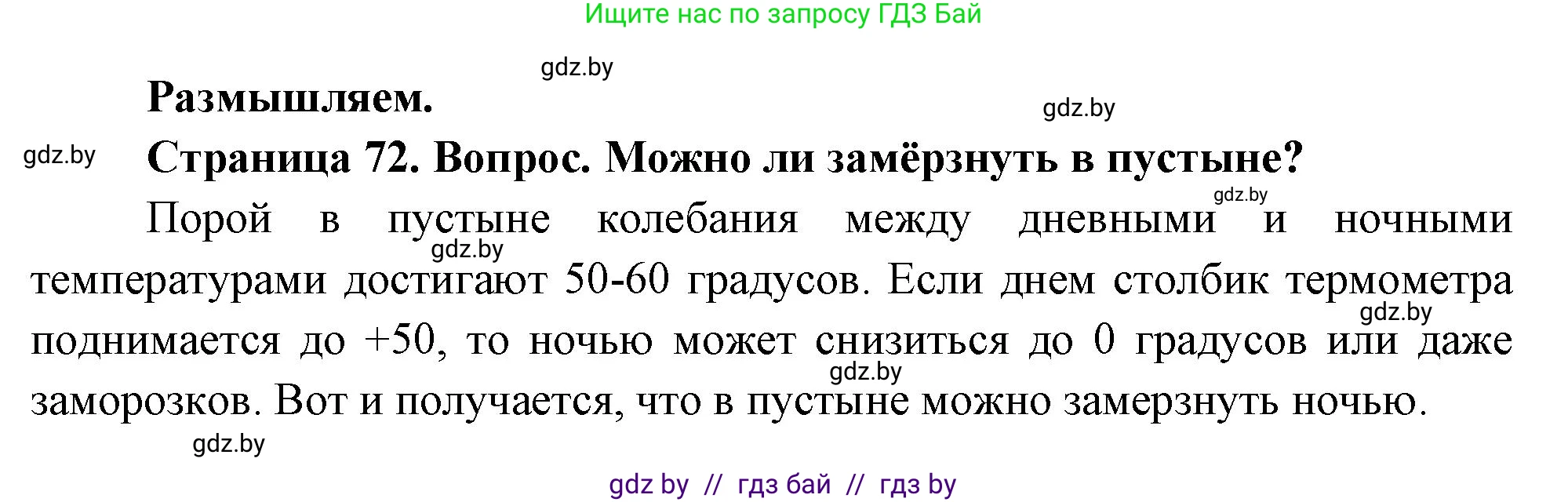 Ищите нас по запросу ГДЗ Бай

gdz.by

Размышляем.

gdz.by

gdz.by

Страница 72. Вопрос. Можно ли замёрзнуть в пустыне?

gdz.by

Порой в пустыне колебания между дневными и ночными температурами достигают 50-60 градусов. Если днем столбик термометра поднимается до +50, то ночью может снизиться до 0 градусов или даже заморозков. Вот и получается, что в пустыне можно замерзнуть ночью.

gdz.by

gdz.by

gdz.by

gdz.by

gdz by // гдз бай // гдз by